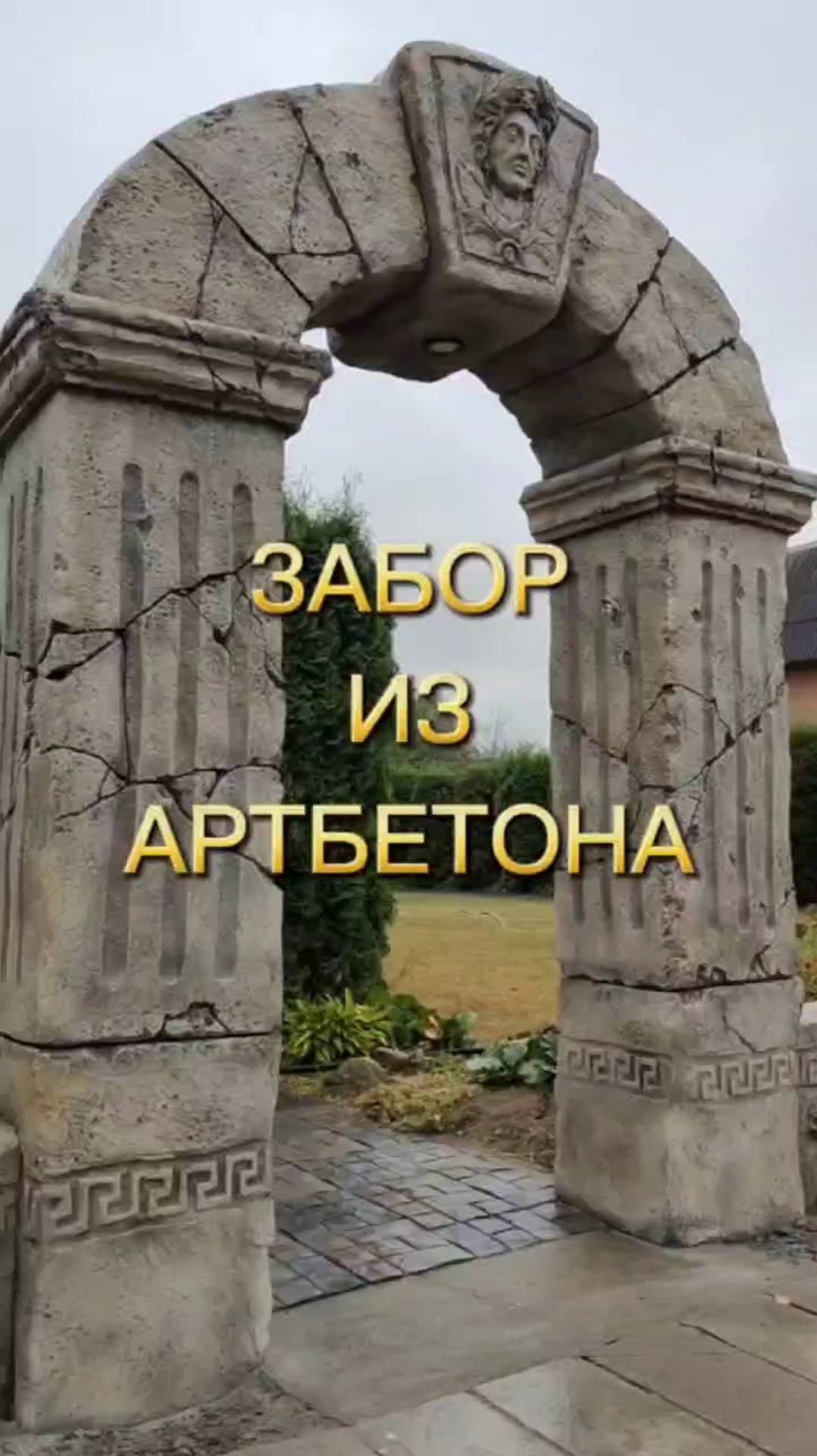 ЗАБОР
ИЗ
АРТБЕТОНА